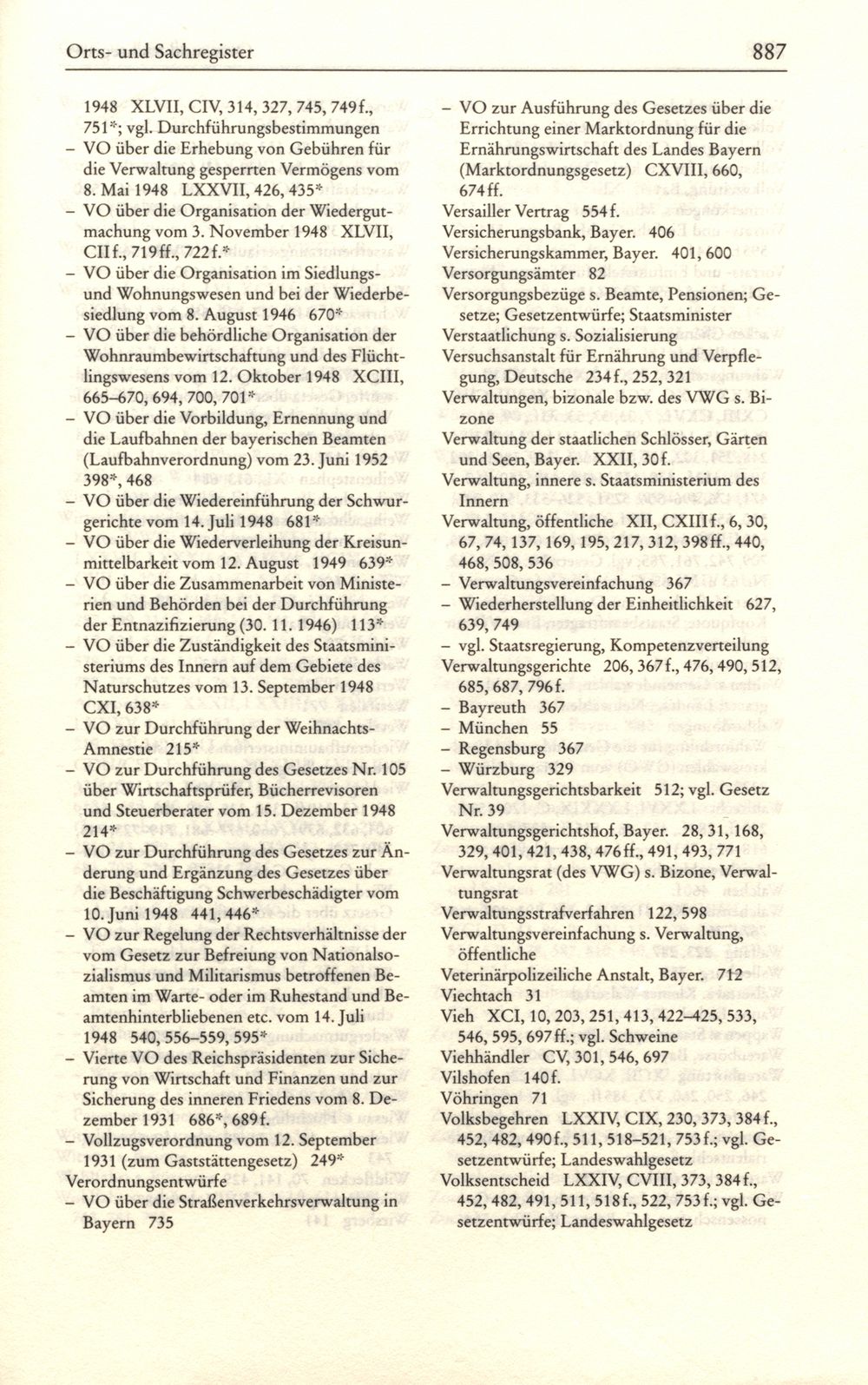 Orts- und Sachregister

887

1948 XLVII, CIV, 314, 327, 745, 749f., 751*; vgl. Durchführungsbestimmungen
– VO über die Erhebung von Gebühren für die Verwaltung gesperrten Vermögens vom 8. Mai 1948 LXXVII, 426, 435*
– VO über die Organisation der Wiedergutmachung vom 3. November 1948 XLVII, CIIf., 719ff., 722f.*
– VO über die Organisation im Siedlungs- und Wohnungswesen und bei der Wiederbesiedlung vom 8. August 1946 670*
– VO über die behördliche Organisation der Wohnraumbewirtschaftung und des Flüchtlingswesens vom 12. Oktober 1948 XCIII, 665–670, 694, 700, 701*
– VO über die Vorbildung, Ernennung und die Laufbahnen der bayerischen Beamten (Laufbahnverordnung) vom 23. Juni 1952 398*, 468
– VO über die Wiedereinführung der Schwurgerichte vom 14. Juli 1948 681*
– VO über die Wiederverleihung der Kreisunmittelbarkeit vom 12. August 1949 639*
– VO über die Zusammenarbeit von Ministerien und Behörden bei der Durchführung der Entnazifizierung (30. 11. 1946) 113*
– VO über die Zuständigkeit des Staatsministeriums des Innern auf dem Gebiete des Naturschutzes vom 13. September 1948 CXI, 638*
– VO zur Durchführung der Weihnachts-Amnestie 215*
– VO zur Durchführung des Gesetzes Nr. 105 über Wirtschaftsprüfer, Bücherrevisoren und Steuerberater vom 15. Dezember 1948 214*
– VO zur Durchführung des Gesetzes zur Änderung und Ergänzung des Gesetzes über die Beschäftigung Schwerbeschädigter vom 10. Juni 1948 441, 446*
– VO zur Regelung der Rechtsverhältnisse der vom Gesetz zur Befreiung von Nationalsozialismus und Militarismus betroffenen Beamten im Warte- oder im Ruhestand und Beamtenhinterbliebenen etc. vom 14. Juli 1948 540, 556–559, 595*
– Vierte VO des Reichspräsidenten zur Sicherung von Wirtschaft und Finanzen und zur Sicherung des inneren Friedens vom 8. Dezember 1931 686*, 689f.
– Vollzugsverordnung vom 12. September 1931 (zum Gaststättengesetz) 249*
Verordnungsentwürfe
– VO über die Straßenverkehrsverwaltung in Bayern 735
– VO zur Ausführung des Gesetzes über die Errichtung einer Marktordnung für die Ernährungswirtschaft des Landes Bayern (Marktordnungsgesetz) CXVIII, 660, 674ff.
Versailler Vertrag 554f.
Versicherungsbank, Bayer. 406
Versicherungskammer, Bayer. 401, 600
Versorgungsämter 82
Versorgungsbezüge s. Beamte, Pensionen; Gesetze; Gesetzentwürfe; Staatsminister
Verstaatlichung s. Sozialisierung
Versuchsanstalt für Ernährung und Verpflegung, Deutsche 234f., 252, 321
Verwaltungen, bizonale bzw. des VWG s. Bizone
Verwaltung der staatlichen Schlösser, Gärten und Seen, Bayer. XXII, 30f.
Verwaltung, innere s. Staatsministerium des Innern
Verwaltung, öffentliche XII, CXIIIf., 6, 30, 67, 74, 137, 169, 195, 217, 312, 398ff., 440, 468, 508, 536
– Verwaltungsvereinfachung 367
– Wiederherstellung der Einheitlichkeit 627, 639, 749
– vgl. Staatsregierung, Kompetenzverteilung
Verwaltungsgerichte 206, 367f., 476, 490, 512, 685, 687, 796f.
– Bayreuth 367
– München 55
– Regensburg 367
– Würzburg 329
Verwaltungsgerichtsbarkeit 512; vgl. Gesetz Nr. 39
Verwaltungsgerichtshof, Bayer. 28, 31, 168, 329, 401, 421, 438, 476ff., 491, 493, 771
Verwaltungsrat (des VWG) s. Bizone, Verwaltungsrat
Verwaltungsstrafverfahren 122, 598
Verwaltungsvereinfachung s. Verwaltung, öffentliche
Veterinärpolizeiliche Anstalt, Bayer. 712
Viechtach 31
Vieh XCI, 10, 203, 251, 413, 422–425, 533, 546, 595, 697ff.; vgl. Schweine
Viehhändler CV, 301, 546, 697
Vilshofen 140f.
Vöhringen 71
Volksbegehren LXXIV, CIX, 230, 373, 384f., 452, 482, 490f., 511, 518–521, 753f.; vgl. Gesetzentwürfe; Landeswahlgesetz
Volksentscheid LXXIV, CVIII, 373, 384f., 452, 482, 491, 511, 518f., 522, 753f.; vgl. Gesetzentwürfe; Landeswahlgesetz